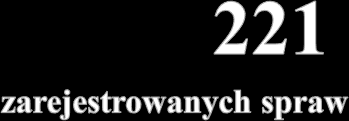 221

zarejestrowanych spraw